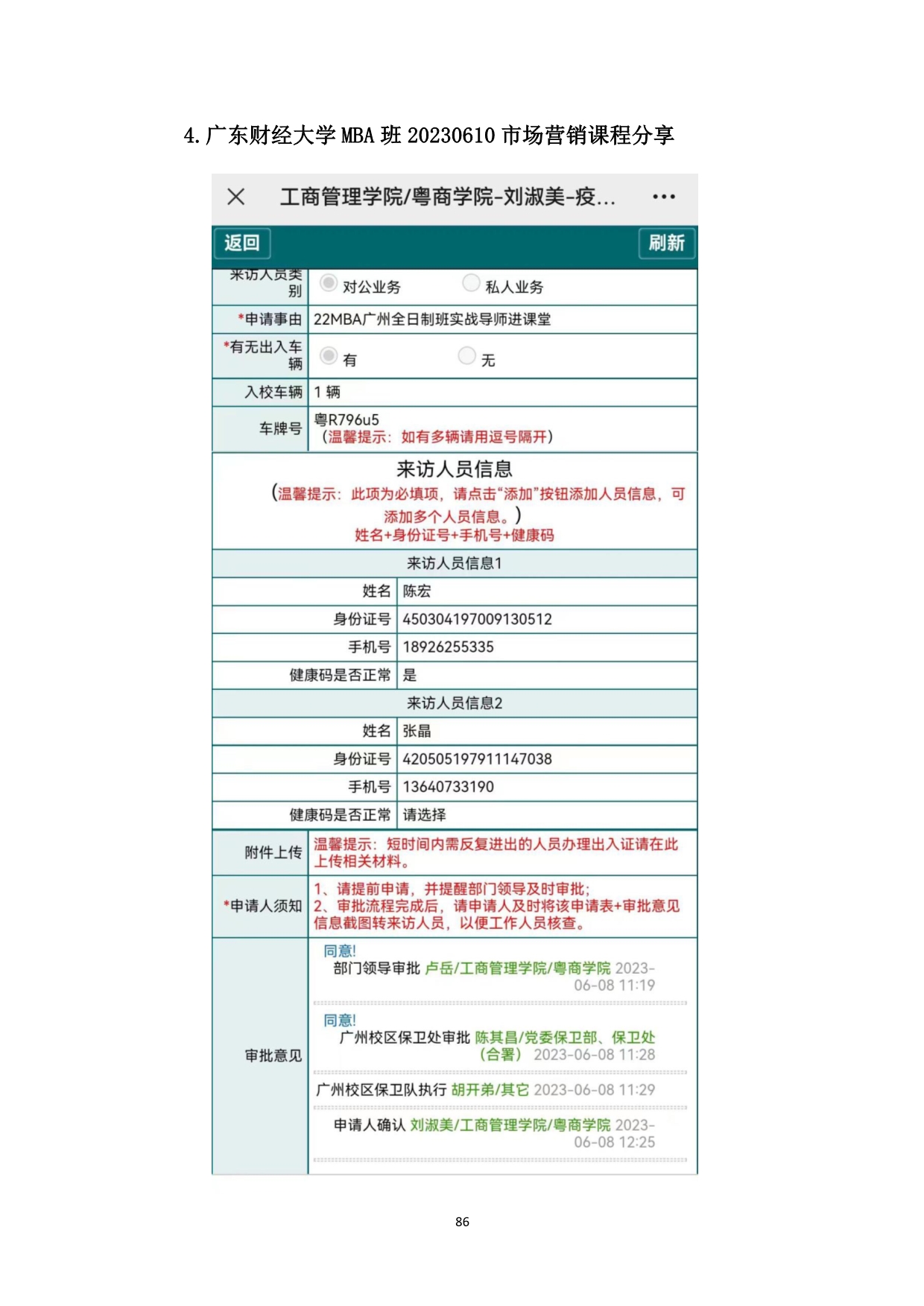 4.广东财经大学MBA班20230610市场营销课程分享

工商管理学院/粤商学院-刘淑美-疫...

返回
刷新

来访人员类别
对公业务
私人业务

*申请事由 22MBA广州全日制班实战导师进课堂

*有无出入车辆
有
无

入校车辆 1辆

车牌号 粤R796u5
(温馨提示:如有多辆请用逗号隔开)

来访人员信息
(温馨提示:此项为必填项,请点击“添加”按钮添加人员信息,可添加多个人员信息。)
姓名+身份证号+手机号+健康码

来访人员信息1

姓名 陈宏
身份证号 450304197009130512
手机号 18926255335
健康码是否正常 是

来访人员信息2

姓名 张晶
身份证号 420505197911147038
手机号 13640733190
健康码是否正常 请选择

附件上传 温馨提示:短时间内需反复进出的人员办理出入证请在此上传相关材料。

*申请人须知 1、请提前申请,并提醒部门领导及时审批;
2、审批流程完成后,请申请人及时将该申请表+审批意见信息截图转来访人员,以便工作人员核查。

审批意见
同意!
部门领导审批 卢岳/工商管理学院/粤商学院 2023-06-08 11:19
同意!
广州校区保卫处审批 陈其昌/党委保卫部、保卫处(合署) 2023-06-08 11:28
广州校区保卫队执行 胡开弟/其它 2023-06-08 11:29
申请人确认 刘淑美/工商管理学院/粤商学院 2023-06-08 12:25

86